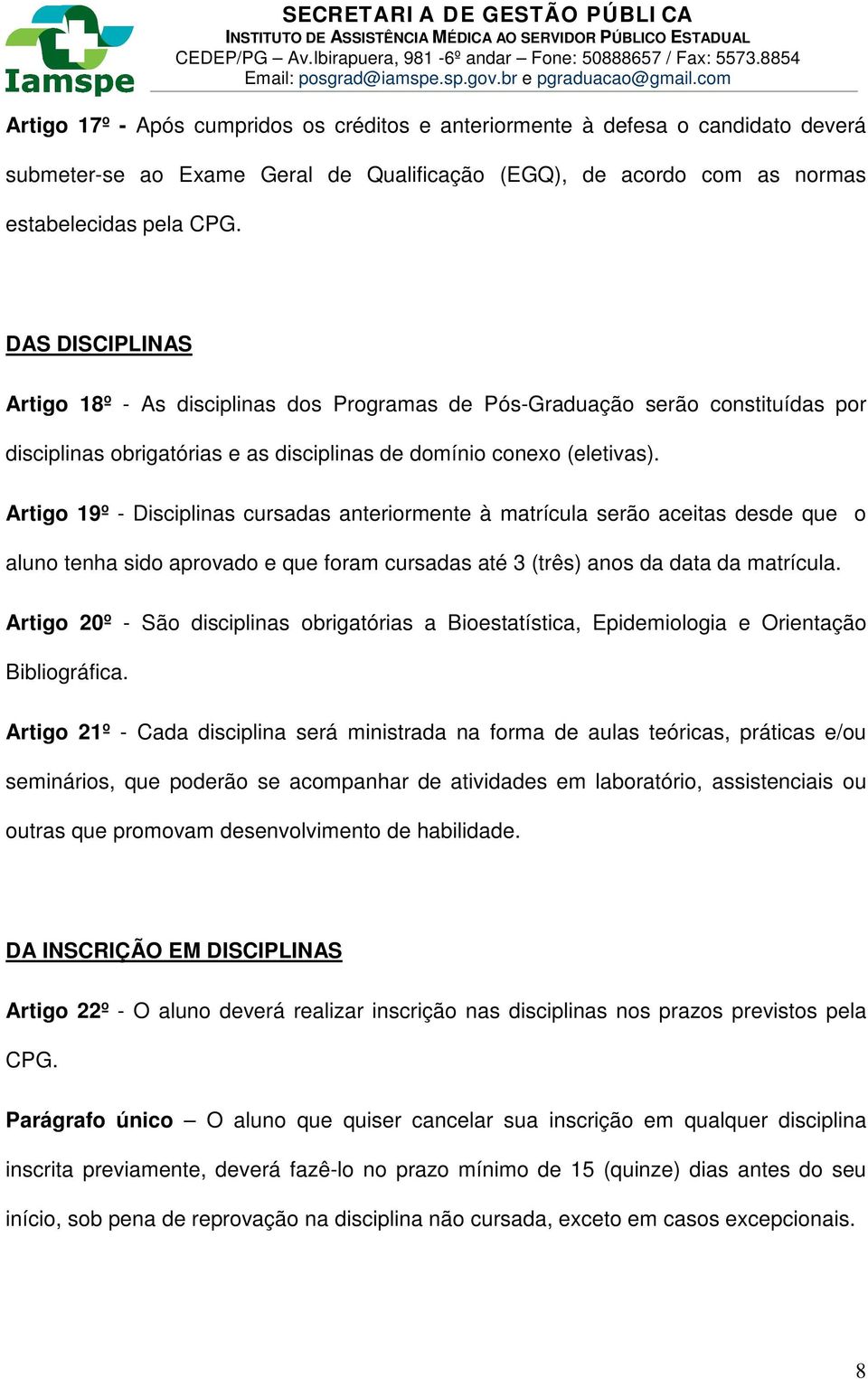 Iamspe

SECRETARI A DE GESTÃO PÚBLI CA
INSTITUTO DE ASSISTÊNCIA MÉDICA AO SERVIDOR PÚBLICO ESTADUAL
CEDEP/PG – Av.Ibirapuera, 981 -6º andar – Fone: 50888657 / Fax: 5573.8854
Email: posgrad@iamspe.sp.gov.br e pgraduacao@gmail.com

Artigo 17º - Após cumpridos os créditos e anteriormente à defesa o candidato deverá submeter-se ao Exame Geral de Qualificação (EGQ), de acordo com as normas estabelecidas pela CPG.

DAS DISCIPLINAS

Artigo 18º - As disciplinas dos Programas de Pós-Graduação serão constituídas por disciplinas obrigatórias e as disciplinas de domínio conexo (eletivas).

Artigo 19º - Disciplinas cursadas anteriormente à matrícula serão aceitas desde que o aluno tenha sido aprovado e que foram cursadas até 3 (três) anos da data da matrícula.

Artigo 20º - São disciplinas obrigatórias a Bioestatística, Epidemiologia e Orientação Bibliográfica.

Artigo 21º - Cada disciplina será ministrada na forma de aulas teóricas, práticas e/ou seminários, que poderão se acompanhar de atividades em laboratório, assistenciais ou outras que promovam desenvolvimento de habilidade.

DA INSCRIÇÃO EM DISCIPLINAS

Artigo 22º - O aluno deverá realizar inscrição nas disciplinas nos prazos previstos pela CPG.

Parágrafo único – O aluno que quiser cancelar sua inscrição em qualquer disciplina inscrita previamente, deverá fazê-lo no prazo mínimo de 15 (quinze) dias antes do seu início, sob pena de reprovação na disciplina não cursada, exceto em casos excepcionais.

8